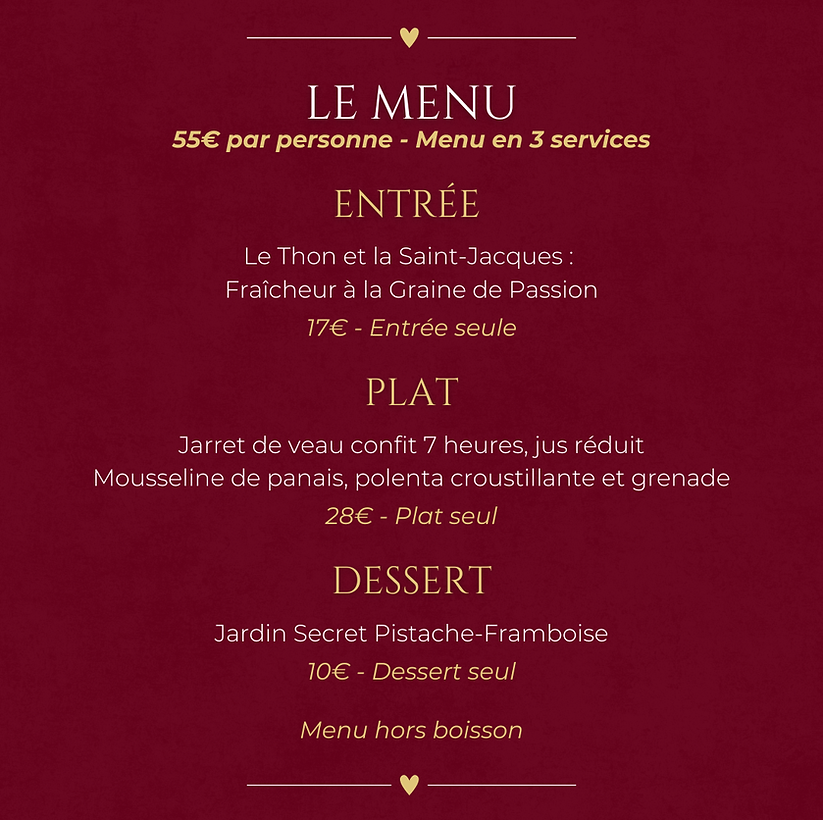 LE MENU

55€ par personne - Menu en 3 services

ENTRÉE

Le Thon et la Saint-Jacques :
Fraîcheur à la Graine de Passion

17€ - Entrée seule

PLAT

Jarret de veau confit 7 heures, jus réduit
Mousseline de panais, polenta croustillante et grenade

28€ - Plat seul

DESSERT

Jardin Secret Pistache-Framboise

10€ - Dessert seul

Menu hors boisson